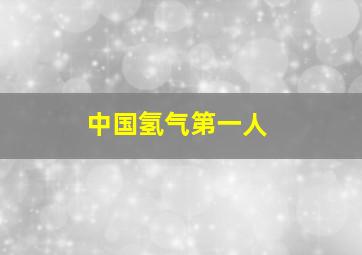 中国氢气第一人